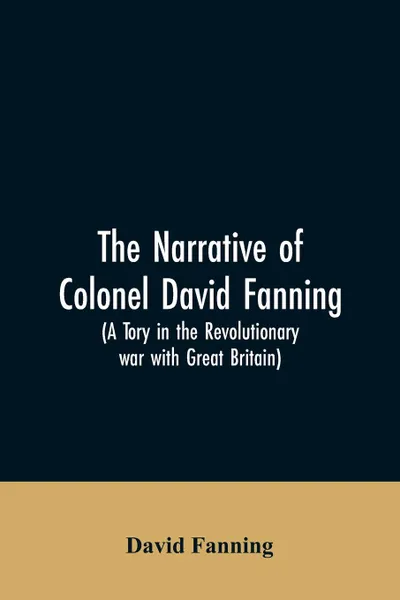 The Narrative of Colonel David Fanning
(A Tory in the Revolutionary war with Great Britain)

David Fanning